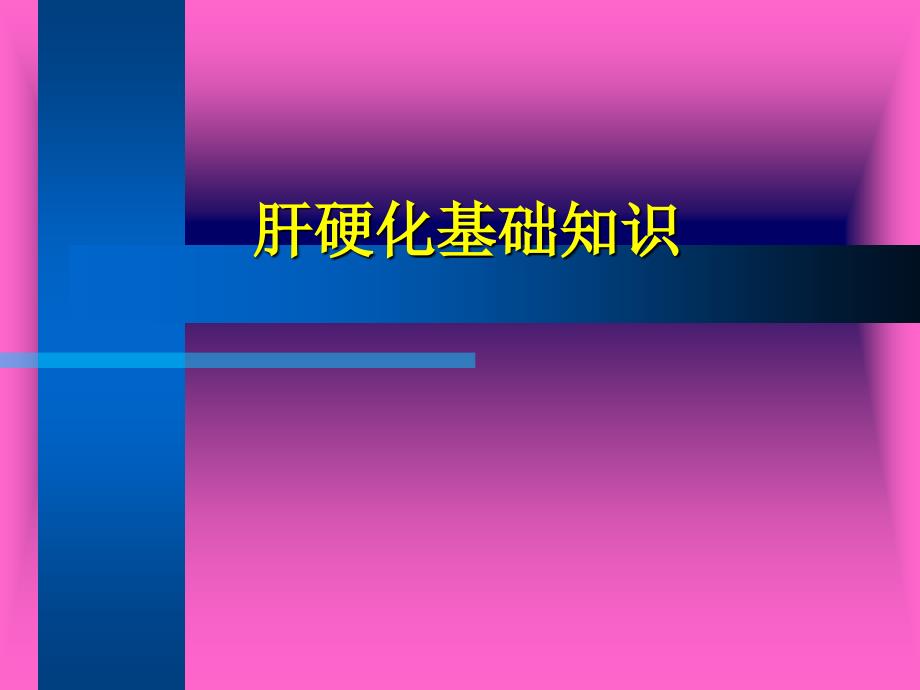 肝硬化基础知识